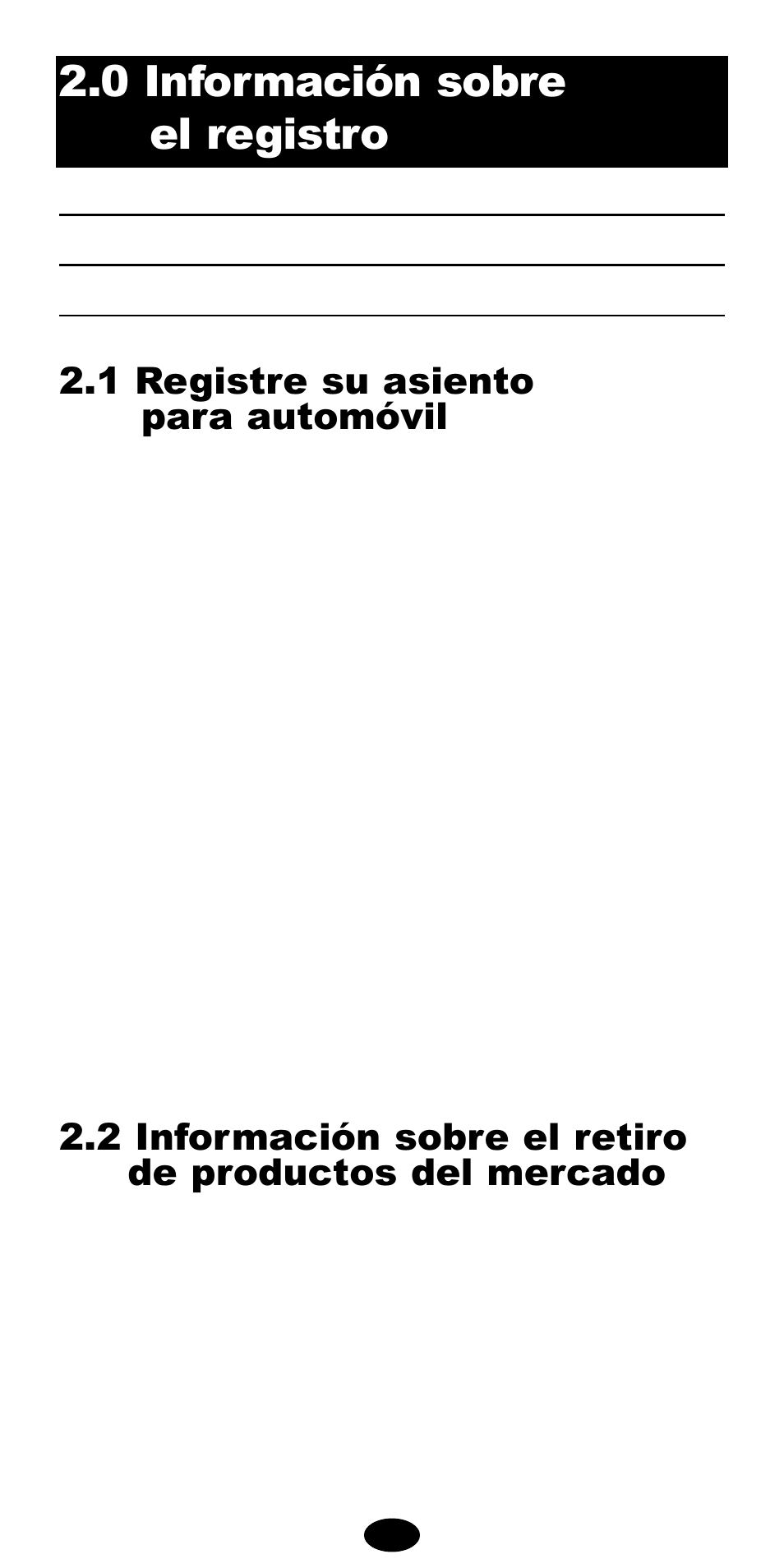 2.0 Información sobre el registro

2.1 Registre su asiento para automóvil

2.2 Información sobre el retiro de productos del mercado